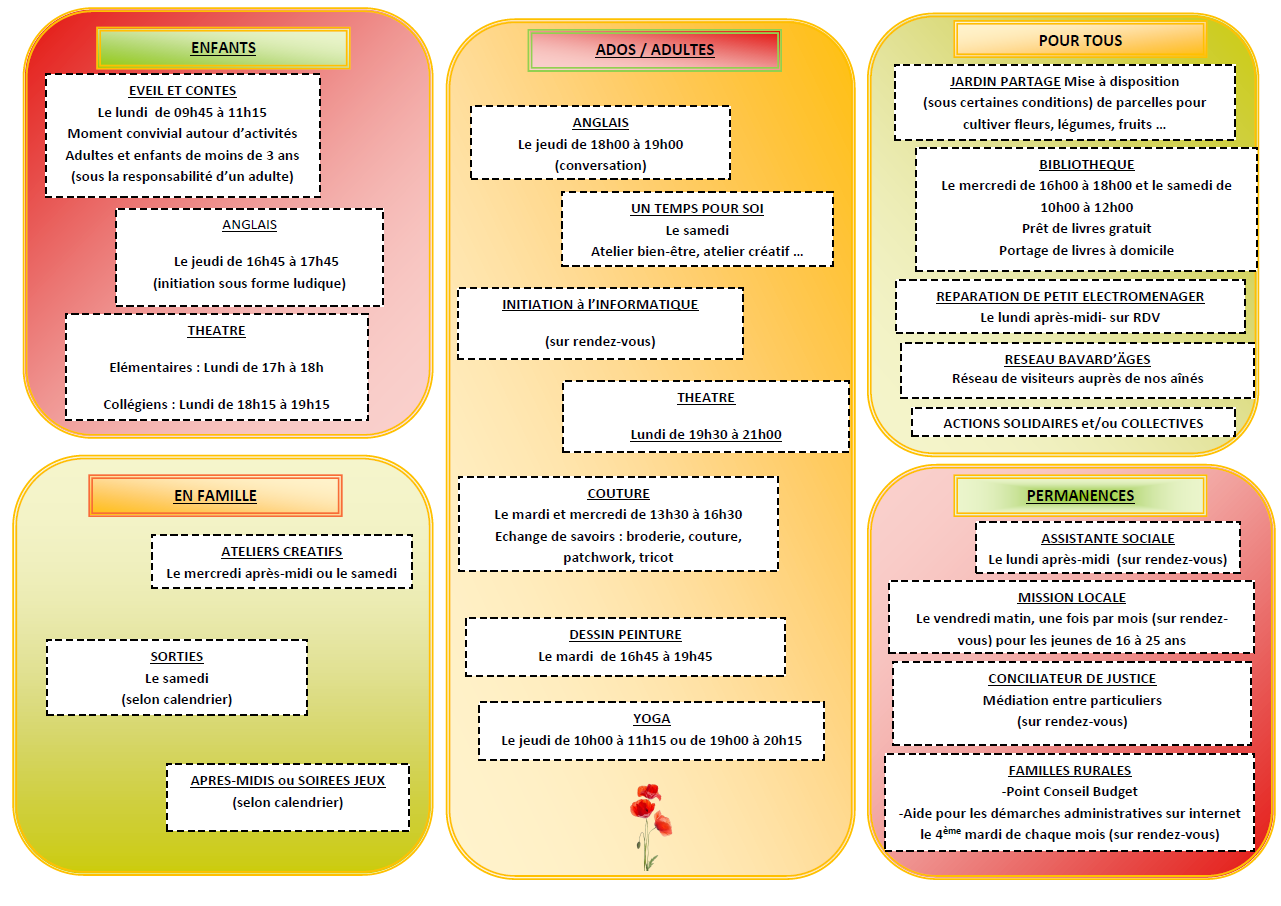 ENFANTS

EVEIL ET CONTES
Le lundi de 09h45 à 11h15
Moment convivial autour d'activités
Adultes et enfants de moins de 3 ans
(sous la responsabilité d'un adulte)

ANGLAIS
Le jeudi de 16h45 à 17h45
(initiation sous forme ludique)

THEATRE
Elémentaires : Lundi de 17h à 18h
Collégiens : Lundi de 18h15 à 19h15

EN FAMILLE

ATELIERS CREATIFS
Le mercredi après-midi ou le samedi

SORTIES
Le samedi
(selon calendrier)

APRES-MIDIS ou SOIREES JEUX
(selon calendrier)

ADOS / ADULTES

ANGLAIS
Le jeudi de 18h00 à 19h00
(conversation)

UN TEMPS POUR SOI
Le samedi
Atelier bien-être, atelier créatif ...

INITIATION à l'INFORMATIQUE
(sur rendez-vous)

THEATRE
Lundi de 19h30 à 21h00

COUTURE
Le mardi et mercredi de 13h30 à 16h30
Echange de savoirs : broderie, couture, patchwork, tricot

DESSIN PEINTURE
Le mardi de 16h45 à 19h45

YOGA
Le jeudi de 10h00 à 11h15 ou de 19h00 à 20h15

POUR TOUS

JARDIN PARTAGE Mise à disposition (sous certaines conditions) de parcelles pour cultiver fleurs, légumes, fruits ...

BIBLIOTHEQUE
Le mercredi de 16h00 à 18h00 et le samedi de 10h00 à 12h00
Prêt de livres gratuit
Portage de livres à domicile

REPARATION DE PETIT ELECTROMENAGER
Le lundi après-midi- sur RDV

RESEAU BAVARD'ÂGES
Réseau de visiteurs auprès de nos aînés

ACTIONS SOLIDAIRES et/ou COLLECTIVES

PERMANENCES

ASSISTANTE SOCIALE
Le lundi après-midi (sur rendez-vous)

MISSION LOCALE
Le vendredi matin, une fois par mois (sur rendez-vous) pour les jeunes de 16 à 25 ans

CONCILIATEUR DE JUSTICE
Médiation entre particuliers
(sur rendez-vous)

FAMILLES RURALES
-Point Conseil Budget
-Aide pour les démarches administratives sur internet le 4$^{ème}$ mardi de chaque mois (sur rendez-vous)